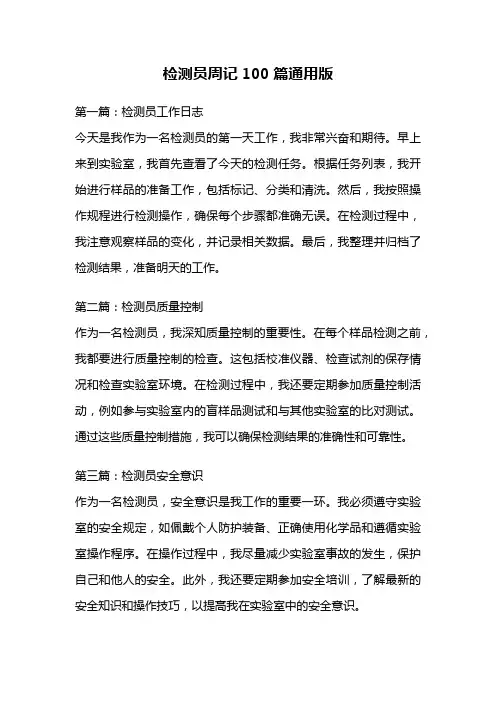 检测员周记 100 篇通用版

第一篇：检测员工作日志

今天是我作为一名检测员的第一天工作，我非常兴奋和期待。早上来到实验室，我首先查看了今天的检测任务。根据任务列表，我开始进行样品的准备工作，包括标记、分类和清洗。然后，我按照操作规程进行检测操作，确保每个步骤都准确无误。在检测过程中，我注意观察样品的变化，并记录相关数据。最后，我整理并归档了检测结果，准备明天的工作。

第二篇：检测员质量控制

作为一名检测员，我深知质量控制的重要性。在每个样品检测之前，我都要进行质量控制的检查。这包括校准仪器、检查试剂的保存情况和检查实验室环境。在检测过程中，我还要定期参加质量控制活动，例如参与实验室内的盲样品测试和与其他实验室的比对测试。通过这些质量控制措施，我可以确保检测结果的准确性和可靠性。

第三篇：检测员安全意识

作为一名检测员，安全意识是我工作的重要一环。我必须遵守实验室的安全规定，如佩戴个人防护装备、正确使用化学品和遵循实验室操作程序。在操作过程中，我尽量减少实验室事故的发生，保护自己和他人的安全。此外，我还要定期参加安全培训，了解最新的安全知识和操作技巧，以提高我在实验室中的安全意识。